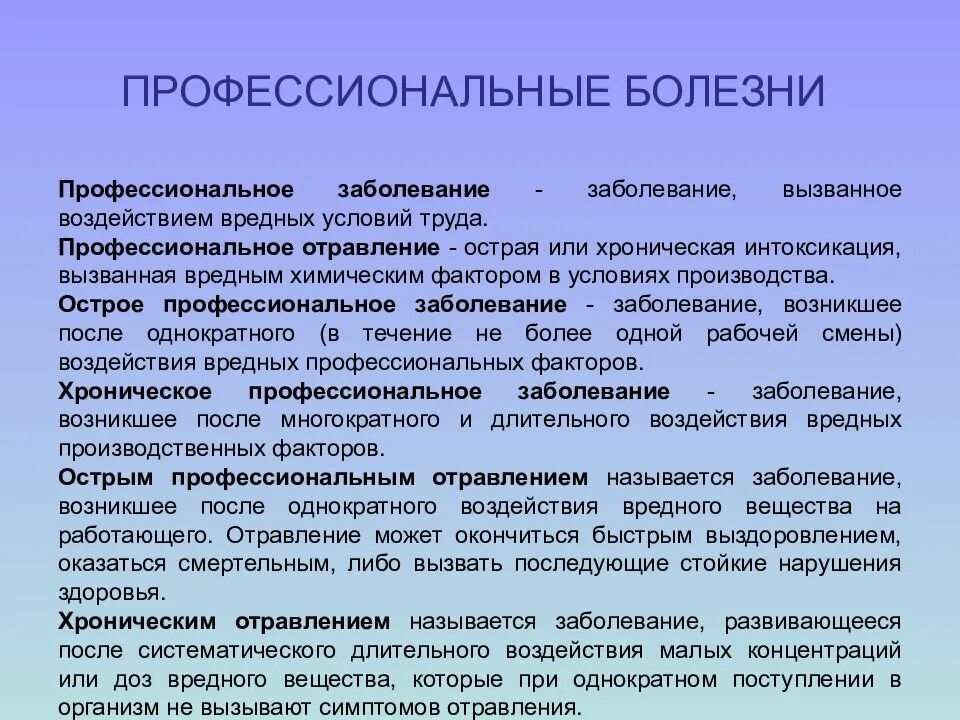 ПРОФЕССИОНАЛЬНЫЕ БОЛЕЗНИ

Профессиональное заболевание - заболевание, вызванное воздействием вредных условий труда.

Профессиональное отравление - острая или хроническая интоксикация, вызванная вредным химическим фактором в условиях производства.

Острое профессиональное заболевание - заболевание, возникшее после однократного (в течение не более одной рабочей смены) воздействия вредных профессиональных факторов.

Хроническое профессиональное заболевание - заболевание, возникшее после многократного и длительного воздействия вредных производственных факторов.

Острым профессиональным отравлением называется заболевание, возникшее после однократного воздействия вредного вещества на работающего. Отравление может окончиться быстрым выздоровлением, оказаться смертельным, либо вызвать последующие стойкие нарушения здоровья.

Хроническим отравлением называется заболевание, развивающееся после систематического длительного воздействия малых концентраций или доз вредного вещества, которые при однократном поступлении в организм не вызывают симптомов отравления.